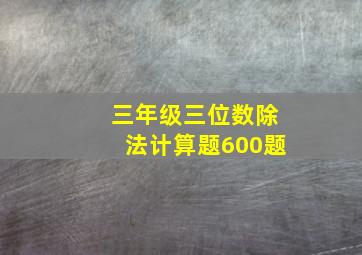 三年级三位数除法计算题600题